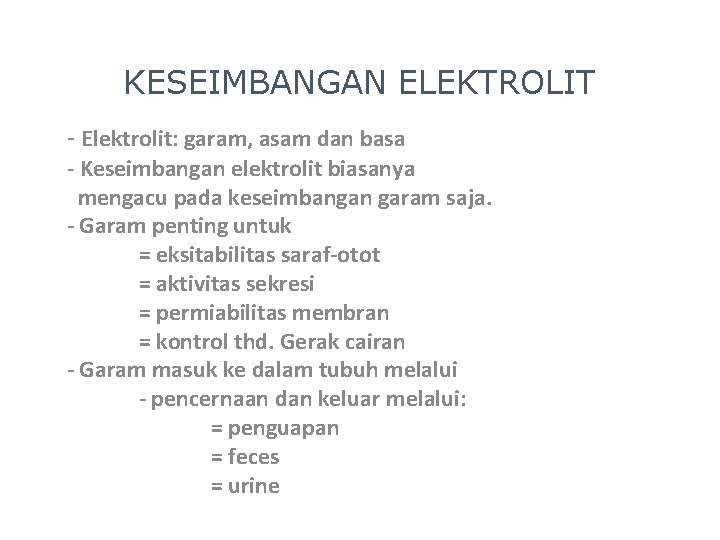 KESEIMBANGAN ELEKTROLIT

- Elektrolit: garam, asam dan basa
- Keseimbangan elektrolit biasanya mengacu pada keseimbangan garam saja.
- Garam penting untuk
= eksitabilitas saraf-otot
= aktivitas sekresi
= permiabilitas membran
= kontrol thd. Gerak cairan
- Garam masuk ke dalam tubuh melalui
- pencernaan dan keluar melalui:
= penguapan
= feces
= urine